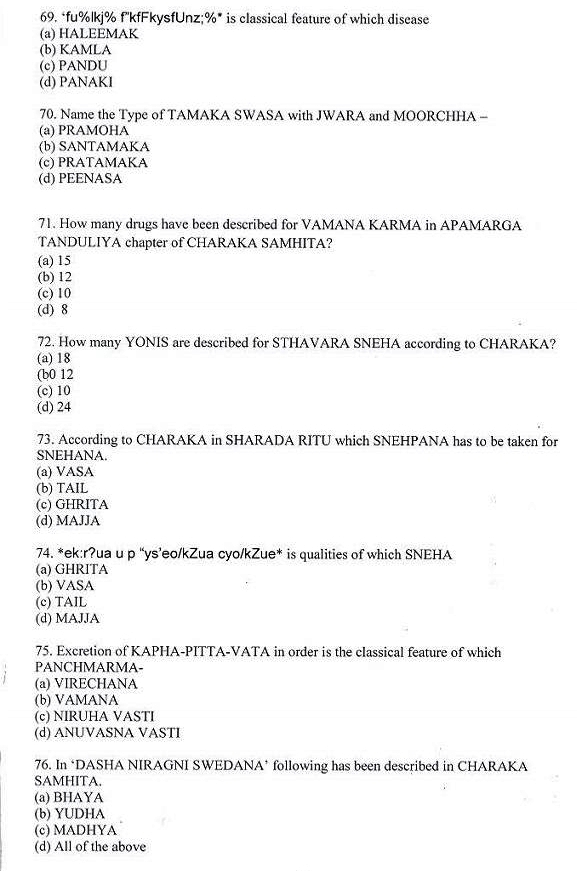 69. 'fu%lkj% f"kfFkysfUnz;%* is classical feature of which disease
(a) HALEEMAK
(b) KAMLA
(c) PANDU
(d) PANAKI

70. Name the Type of TAMAKA SWASA with JWARA and MOORCHHA –
(a) PRAMOHA
(b) SANTAMAKA
(c) PRATAMAKA
(d) PEENASA

71. How many drugs have been described for VAMANA KARMA in APAMARGA TANDULIYA chapter of CHARAKA SAMHITA?
(a) 15
(b) 12
(c) 10
(d) 8

72. How many YONIS are described for STHAVARA SNEHA according to CHARAKA?
(a) 18
(b0 12
(c) 10
(d) 24

73. According to CHARAKA in SHARADA RITU which SNEHPANA has to be taken for SNEHANA.
(a) VASA
(b) TAIL
(c) GHRITA
(d) MAJJA

74. *ek:r?ua u p "ys'eo/kZua cyo/kZue* is qualities of which SNEHA
(a) GHRITA
(b) VASA
(c) TAIL
(d) MAJJA

75. Excretion of KAPHA-PITTA-VATA in order is the classical feature of which PANCHMARMA-
(a) VIRECHANA
(b) VAMANA
(c) NIRUHA VASTI
(d) ANUVASNA VASTI

76. In 'DASHA NIRAGNI SWEDANA' following has been described in CHARAKA SAMHITA.
(a) BHAYA
(b) YUDHA
(c) MADHYA
(d) All of the above